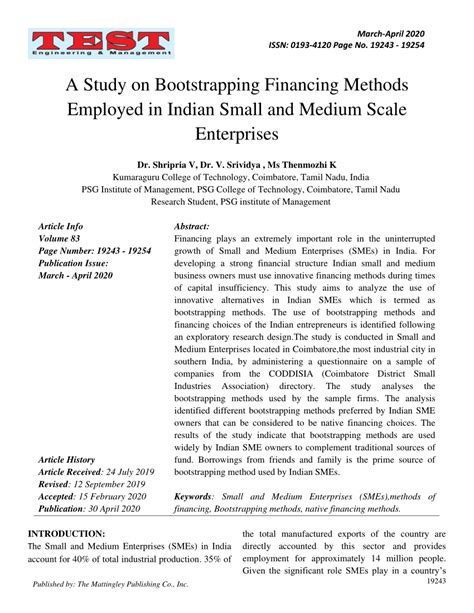 TEST
Engineering & Management

March-April 2020
ISSN: 0193-4120 Page No. 19243 - 19254

A Study on Bootstrapping Financing Methods Employed in Indian Small and Medium Scale Enterprises

Dr. Shripria V, Dr. V. Srividya , Ms Thenmozhi K
Kumaraguru College of Technology, Coimbatore, Tamil Nadu, India
PSG Institute of Management, PSG College of Technology, Coimbatore, Tamil Nadu
Research Student, PSG institute of Management

Article Info
Volume 83
Page Number: 19243 - 19254
Publication Issue:
March - April 2020

Article History
Article Received: 24 July 2019
Revised: 12 September 2019
Accepted: 15 February 2020
Publication: 30 April 2020

Abstract:
Financing plays an extremely important role in the uninterrupted growth of Small and Medium Enterprises (SMEs) in India. For developing a strong financial structure Indian small and medium business owners must use innovative financing methods during times of capital insufficiency. This study aims to analyze the use of innovative alternatives in Indian SMEs which is termed as bootstrapping methods. The use of bootstrapping methods and financing choices of the Indian entrepreneurs is identified following an exploratory research design.The study is conducted in Small and Medium Enterprises located in Coimbatore,the most industrial city in southern India, by administering a questionnaire on a sample of companies from the CODDISIA (Coimbatore District Small Industries Association) directory. The study analyses the bootstrapping methods used by the sample firms. The analysis identified different bootstrapping methods preferred by Indian SME owners that can be considered to be native financing choices. The results of the study indicate that bootstrapping methods are used widely by Indian SME owners to complement traditional sources of fund. Borrowings from friends and family is the prime source of bootstrapping method used by Indian SMEs.

Keywords: Small and Medium Enterprises (SMEs),methods of financing, Bootstrapping methods, native financing methods.

INTRODUCTION:
The Small and Medium Enterprises (SMEs) in India account for 40% of total industrial production. 35% of the total manufactured exports of the country are directly accounted by this sector and provides employment for approximately 14 million people. Given the significant role SMEs play in a country's

Published by: The Mattingley Publishing Co., Inc.
19243